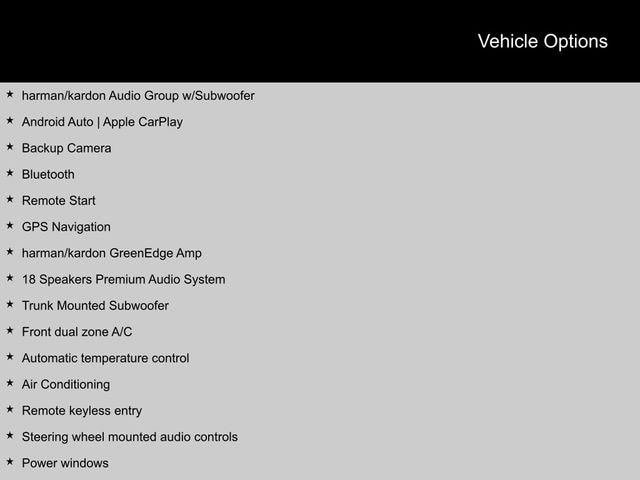 Vehicle Options

★ harman/kardon Audio Group w/Subwoofer
★ Android Auto | Apple CarPlay
★ Backup Camera
★ Bluetooth
★ Remote Start
★ GPS Navigation
★ harman/kardon GreenEdge Amp
★ 18 Speakers Premium Audio System
★ Trunk Mounted Subwoofer
★ Front dual zone A/C
★ Automatic temperature control
★ Air Conditioning
★ Remote keyless entry
★ Steering wheel mounted audio controls
★ Power windows